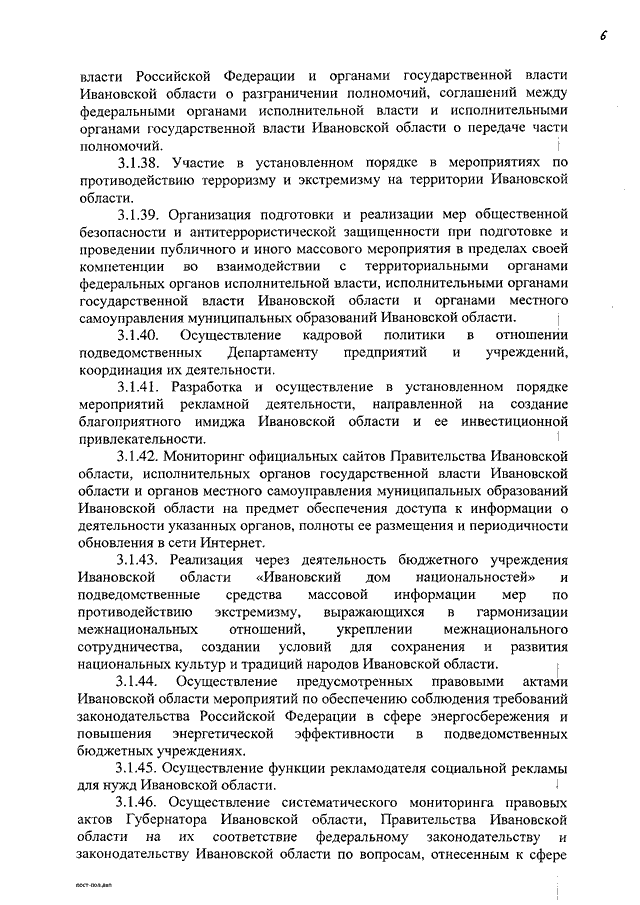 6

власти Российской Федерации и органами государственной власти Ивановской области о разграничении полномочий, соглашений между федеральными органами исполнительной власти и исполнительными органами государственной власти Ивановской области о передаче части полномочий.

3.1.38. Участие в установленном порядке в мероприятиях по противодействию терроризму и экстремизму на территории Ивановской области.

3.1.39. Организация подготовки и реализации мер общественной безопасности и антитеррористической защищенности при подготовке и проведении публичного и иного массового мероприятия в пределах своей компетенции во взаимодействии с территориальными органами федеральных органов исполнительной власти, исполнительными органами государственной власти Ивановской области и органами местного самоуправления муниципальных образований Ивановской области.

3.1.40. Осуществление кадровой политики в отношении подведомственных Департаменту предприятий и учреждений, координация их деятельности.

3.1.41. Разработка и осуществление в установленном порядке мероприятий рекламной деятельности, направленной на создание благоприятного имиджа Ивановской области и ее инвестиционной привлекательности.

3.1.42. Мониторинг официальных сайтов Правительства Ивановской области, исполнительных органов государственной власти Ивановской области и органов местного самоуправления муниципальных образований Ивановской области на предмет обеспечения доступа к информации о деятельности указанных органов, полноты ее размещения и периодичности обновления в сети Интернет.

3.1.43. Реализация через деятельность бюджетного учреждения Ивановской области «Ивановский дом национальностей» и подведомственные средства массовой информации мер по противодействию экстремизму, выражающихся в гармонизации межнациональных отношений, укреплении межнационального сотрудничества, создании условий для сохранения и развития национальных культур и традиций народов Ивановской области.

3.1.44. Осуществление предусмотренных правовыми актами Ивановской области мероприятий по обеспечению соблюдения требований законодательства Российской Федерации в сфере энергосбережения и повышения энергетической эффективности в подведомственных бюджетных учреждениях.

3.1.45. Осуществление функции рекламодателя социальной рекламы для нужд Ивановской области.

3.1.46. Осуществление систематического мониторинга правовых актов Губернатора Ивановской области, Правительства Ивановской области на их соответствие федеральному законодательству и законодательству Ивановской области по вопросам, отнесенным к сфере

пост-пол.вип